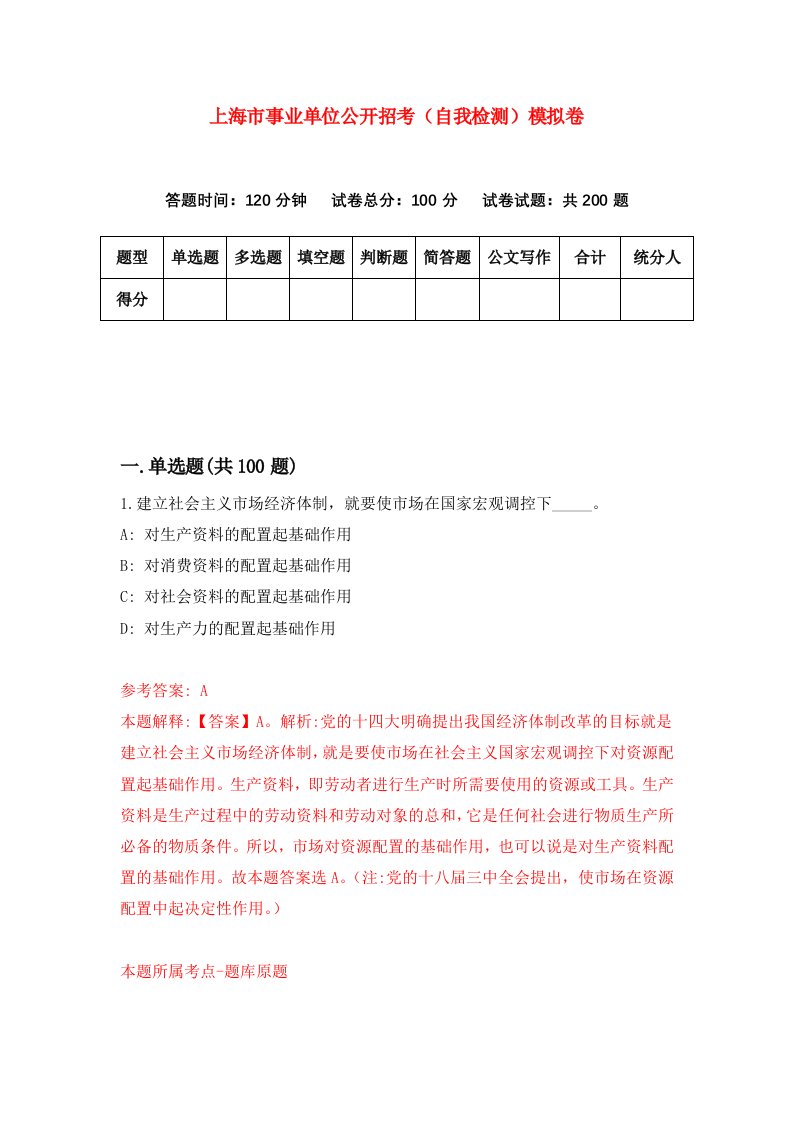 上海市事业单位公开招考（自我检测）模拟卷

答题时间：120 分钟　试卷总分：100 分　试卷试题：共 200 题

| 题型 | 单选题 | 多选题 | 填空题 | 判断题 | 简答题 | 公文写作 | 合计 | 统分人 |
|---|---|---|---|---|---|---|---|---|
| 得分 | | | | | | | | |

一.单选题(共 100 题)

1.建立社会主义市场经济体制，就要使市场在国家宏观调控下_____。

A: 对生产资料的配置起基础作用

B: 对消费资料的配置起基础作用

C: 对社会资料的配置起基础作用

D: 对生产力的配置起基础作用

参考答案: A

本题解释:【答案】A。解析:党的十四大明确提出我国经济体制改革的目标就是建立社会主义市场经济体制，就是要使市场在社会主义国家宏观调控下对资源配置起基础作用。生产资料，即劳动者进行生产时所需要使用的资源或工具。生产资料是生产过程中的劳动资料和劳动对象的总和，它是任何社会进行物质生产所必备的物质条件。所以，市场对资源配置的基础作用，也可以说是对生产资料配置的基础作用。故本题答案选 A。(注:党的十八届三中全会提出，使市场在资源配置中起决定性作用。)

本题所属考点-题库原题